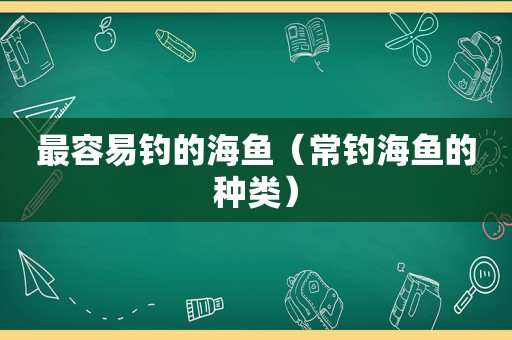 最容易钓的海鱼（常钓海鱼的种类）